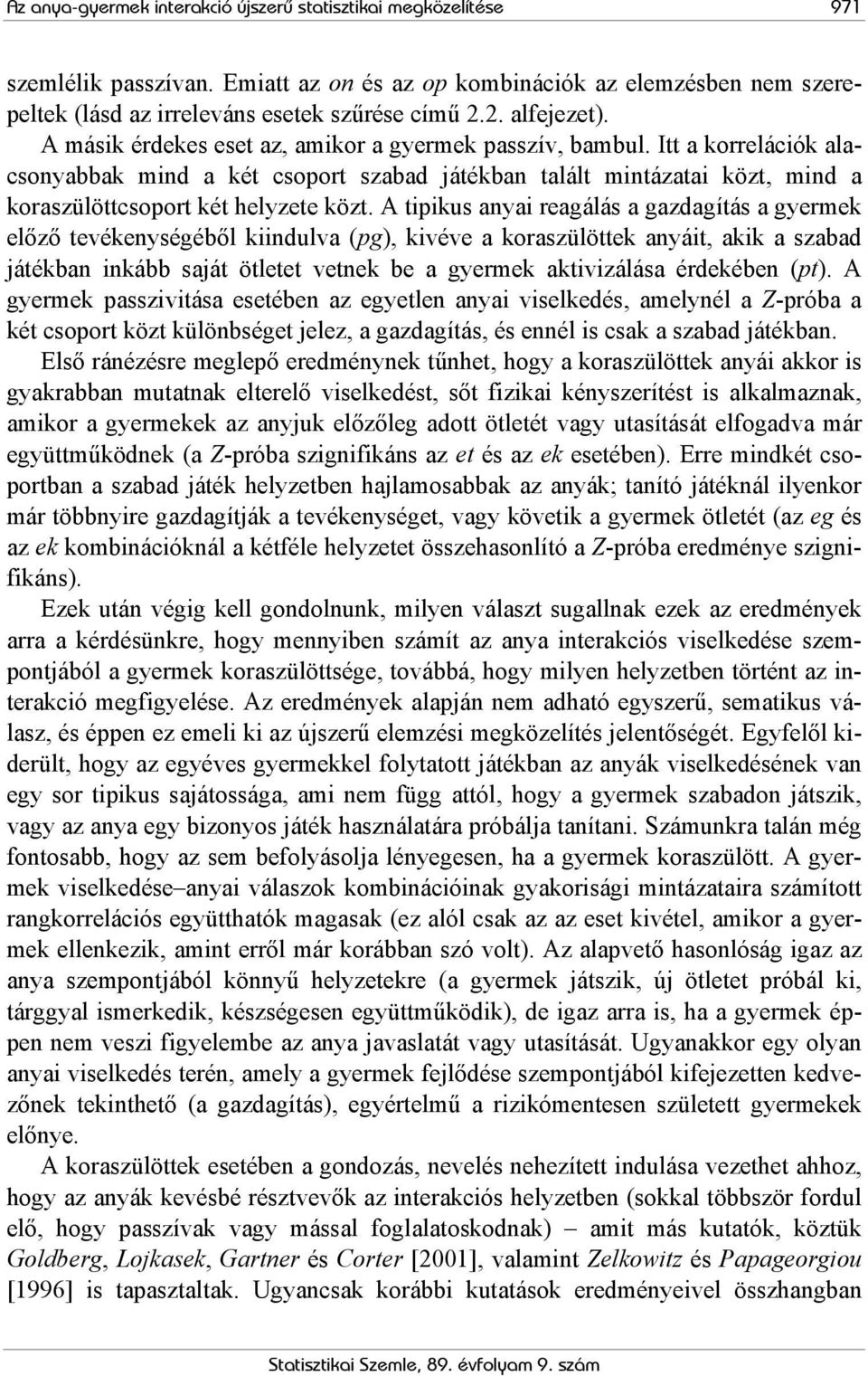 Az anya-gyermek interakció újszerű statisztikai megközelítése 971

szemlélik passzívan. Emiatt az on és az op kombinációk az elemzésben nem szerepeltek (lásd az irreleváns esetek szűrése című 2.2. alfejezet).

A másik érdekes eset az, amikor a gyermek passzív, bambul. Itt a korrelációk alacsonyabbak mind a két csoport szabad játékban talált mintázatai közt, mind a koraszülöttcsoport két helyzete közt. A tipikus anyai reagálás a gazdagítás a gyermek előző tevékenységéből kiindulva (pg), kivéve a koraszülöttek anyáit, akik a szabad játékban inkább saját ötletet vetnek be a gyermek aktivizálása érdekében (pt). A gyermek passzivitása esetében az egyetlen anyai viselkedés, amelynél a Z-próba a két csoport közt különbséget jelez, a gazdagítás, és ennél is csak a szabad játékban.

Első ránézésre meglepő eredménynek tűnhet, hogy a koraszülöttek anyái akkor is gyakrabban mutatnak elterelő viselkedést, sőt fizikai kényszerítést is alkalmaznak, amikor a gyermekek az anyjuk előzőleg adott ötletét vagy utasítását elfogadva már együttműködnek (a Z-próba szignifikáns az et és az ek esetében). Erre mindkét csoportban a szabad játék helyzetben hajlamosabbak az anyák; tanító játéknál ilyenkor már többnyire gazdagítják a tevékenységet, vagy követik a gyermek ötletét (az eg és az ek kombinációknál a kétféle helyzetet összehasonlító a Z-próba eredménye szignifikáns).

Ezek után végig kell gondolnunk, milyen választ sugallnak ezek az eredmények arra a kérdésünkre, hogy mennyiben számít az anya interakciós viselkedése szempontjából a gyermek koraszülöttsége, továbbá, hogy milyen helyzetben történt az interakció megfigyelése. Az eredmények alapján nem adható egyszerű, sematikus válasz, és éppen ez emeli ki az újszerű elemzési megközelítés jelentőségét. Egyfelől kiderült, hogy az egyéves gyermekkel folytatott játékban az anyák viselkedésének van egy sor tipikus sajátossága, ami nem függ attól, hogy a gyermek szabadon játszik, vagy az anya egy bizonyos játék használatára próbálja tanítani. Számunkra talán még fontosabb, hogy az sem befolyásolja lényegesen, ha a gyermek koraszülött. A gyermek viselkedése–anyai válaszok kombinációinak gyakorisági mintázataira számított rangkorrelációs együtthatók magasak (ez alól csak az az eset kivétel, amikor a gyermek ellenkezik, amint erről már korábban szó volt). Az alapvető hasonlóság igaz az anya szempontjából könnyű helyzetekre (a gyermek játszik, új ötletet próbál ki, tárggyal ismerkedik, készségesen együttműködik), de igaz arra is, ha a gyermek éppen nem veszi figyelembe az anya javaslatát vagy utasítását. Ugyanakkor egy olyan anyai viselkedés terén, amely a gyermek fejlődése szempontjából kifejezetten kedvezőnek tekinthető (a gazdagítás), egyértelmű a rizikómentesen született gyermekek előnye.

A koraszülöttek esetében a gondozás, nevelés nehezített indulása vezethet ahhoz, hogy az anyák kevésbé résztvevők az interakciós helyzetben (sokkal többször fordul elő, hogy passzívak vagy mással foglalatoskodnak) – amit más kutatók, köztük Goldberg, Lojkasek, Gartner és Corter [2001], valamint Zelkowitz és Papageorgiou [1996] is tapasztaltak. Ugyancsak korábbi kutatások eredményeivel összhangban

Statisztikai Szemle, 89. évfolyam 9. szám